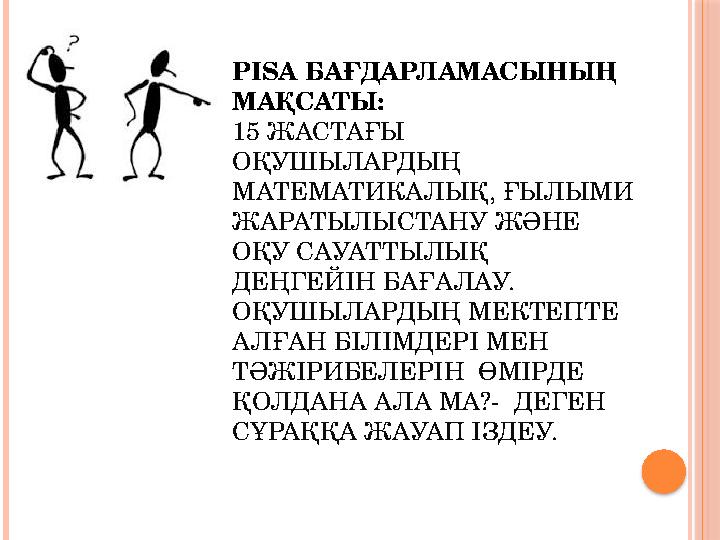 ?

PISA БАҒДАРЛАМАСЫНЫҢ МАҚСАТЫ:
15 ЖАСТАҒЫ ОҚУШЫЛАРДЫҢ МАТЕМАТИКАЛЫҚ, ҒЫЛЫМИ ЖАРАТЫЛЫСТАНУ ЖӘНЕ ОҚУ САУАТТЫЛЫҚ ДЕҢГЕЙІН БАҒАЛАУ. ОҚУШЫЛАРДЫҢ МЕКТЕПТЕ АЛҒАН БІЛІМДЕРІ МЕН ТӘЖІРИБЕЛЕРІН ӨМІРДЕ ҚОЛДАНА АЛА МА?- ДЕГЕН СҰРАҚҚА ЖАУАП ІЗДЕУ.